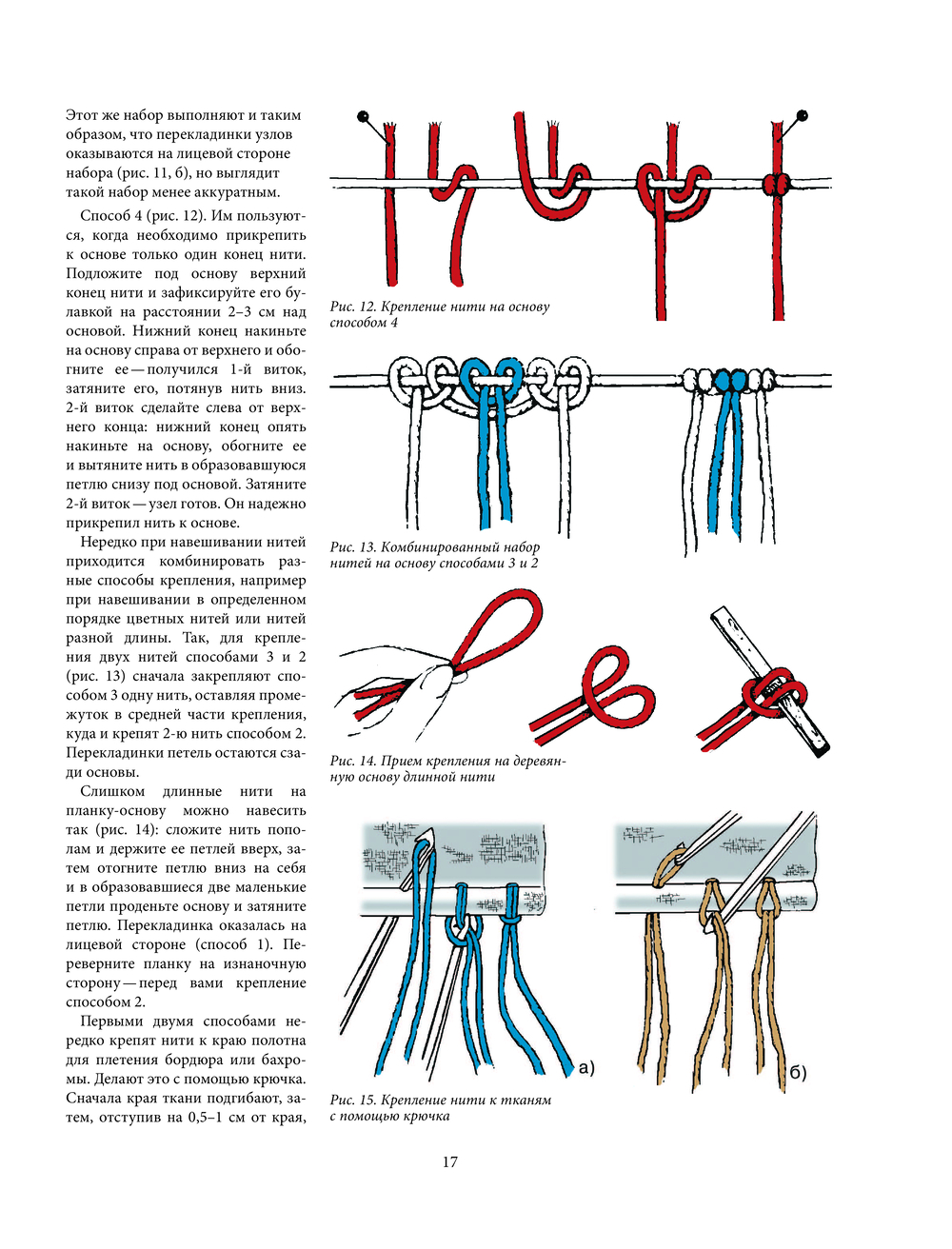 Этот же набор выполняют и таким образом, что перекладинки узлов оказываются на лицевой стороне набора (рис. 11, б), но выглядит такой набор менее аккуратным.

Способ 4 (рис. 12). Им пользуются, когда необходимо прикрепить к основе только один конец нити. Подложите под основу верхний конец нити и зафиксируйте его булавкой на расстоянии 2–3 см над основой. Нижний конец накиньте на основу справа от верхнего и обогните ее — получился 1-й виток, затяните его, потянув нить вниз. 2-й виток сделайте слева от верхнего конца: нижний конец опять накиньте на основу, обогните ее и вытяните нить в образовавшуюся петлю снизу под основой. Затяните 2-й виток — узел готов. Он надежно прикрепил нить к основе.

Нередко при навешивании нитей приходится комбинировать разные способы крепления, например при навешивании в определенном порядке цветных нитей или нитей разной длины. Так, для крепления двух нитей способами 3 и 2 (рис. 13) сначала закрепляют способом 3 одну нить, оставляя промежуток в средней части крепления, куда и крепят 2-ю нить способом 2. Перекладинки петель остаются сзади основы.

Слишком длинные нити на планку-основу можно навесить так (рис. 14): сложите нить пополам и держите ее петлей вверх, затем отогните петлю вниз на себя и в образовавшиеся две маленькие петли проденьте основу и затяните петлю. Перекладинка оказалась на лицевой стороне (способ 1). Переверните планку на изнаночную сторону — перед вами крепление способом 2.

Первыми двумя способами нередко крепят нити к краю полотна для плетения бордюра или бахромы. Делают это с помощью крючка. Сначала края ткани подгибают, затем, отступив на 0,5–1 см от края,

Рис. 12. Крепление нити на основу способом 4

Рис. 13. Комбинированный набор нитей на основу способами 3 и 2

Рис. 14. Прием крепления на деревянную основу длинной нити

а)

б)

Рис. 15. Крепление нити к тканям с помощью крючка

17